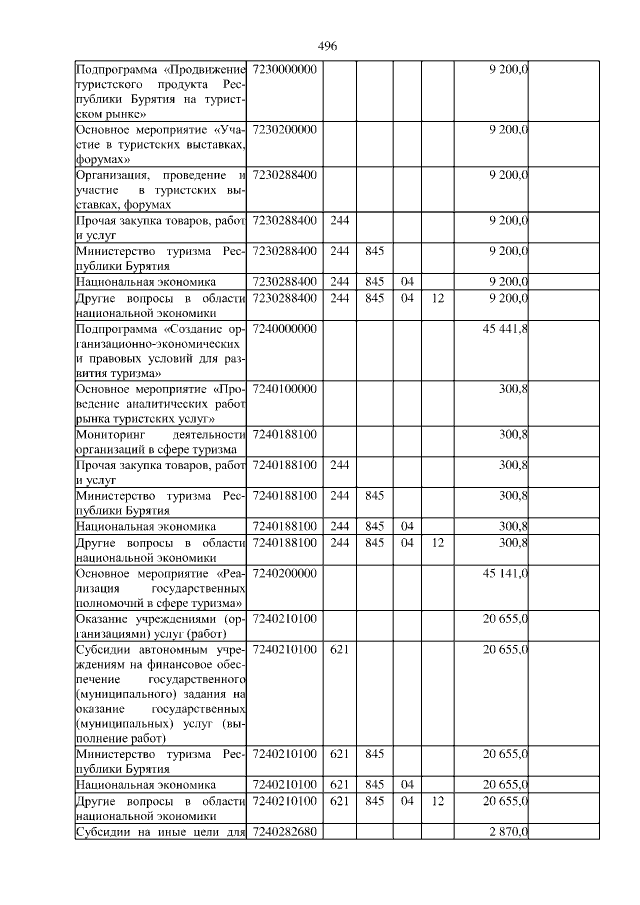 496

| | | | | | | | |
|---|---|---|---|---|---|---|---|
| Подпрограмма «Продвижение туристского продукта Республики Бурятия на туристском рынке» | 7230000000 | | | | | 9 200,0 | |
| Основное мероприятие «Участие в туристских выставках, форумах» | 7230200000 | | | | | 9 200,0 | |
| Организация, проведение и участие в туристских выставках, форумах | 7230288400 | | | | | 9 200,0 | |
| Прочая закупка товаров, работ и услуг | 7230288400 | 244 | | | | 9 200,0 | |
| Министерство туризма Республики Бурятия | 7230288400 | 244 | 845 | | | 9 200,0 | |
| Национальная экономика | 7230288400 | 244 | 845 | 04 | | 9 200,0 | |
| Другие вопросы в области национальной экономики | 7230288400 | 244 | 845 | 04 | 12 | 9 200,0 | |
| Подпрограмма «Создание организационно-экономических и правовых условий для развития туризма» | 7240000000 | | | | | 45 441,8 | |
| Основное мероприятие «Проведение аналитических работ рынка туристских услуг» | 7240100000 | | | | | 300,8 | |
| Мониторинг деятельности организаций в сфере туризма | 7240188100 | | | | | 300,8 | |
| Прочая закупка товаров, работ и услуг | 7240188100 | 244 | | | | 300,8 | |
| Министерство туризма Республики Бурятия | 7240188100 | 244 | 845 | | | 300,8 | |
| Национальная экономика | 7240188100 | 244 | 845 | 04 | | 300,8 | |
| Другие вопросы в области национальной экономики | 7240188100 | 244 | 845 | 04 | 12 | 300,8 | |
| Основное мероприятие «Реализация государственных полномочий в сфере туризма» | 7240200000 | | | | | 45 141,0 | |
| Оказание учреждениями (организациями) услуг (работ) | 7240210100 | | | | | 20 655,0 | |
| Субсидии автономным учреждениям на финансовое обеспечение государственного (муниципального) задания на оказание государственных (муниципальных) услуг (выполнение работ) | 7240210100 | 621 | | | | 20 655,0 | |
| Министерство туризма Республики Бурятия | 7240210100 | 621 | 845 | | | 20 655,0 | |
| Национальная экономика | 7240210100 | 621 | 845 | 04 | | 20 655,0 | |
| Другие вопросы в области национальной экономики | 7240210100 | 621 | 845 | 04 | 12 | 20 655,0 | |
| Субсидии на иные цели для | 7240282680 | | | | | 2 870,0 | |